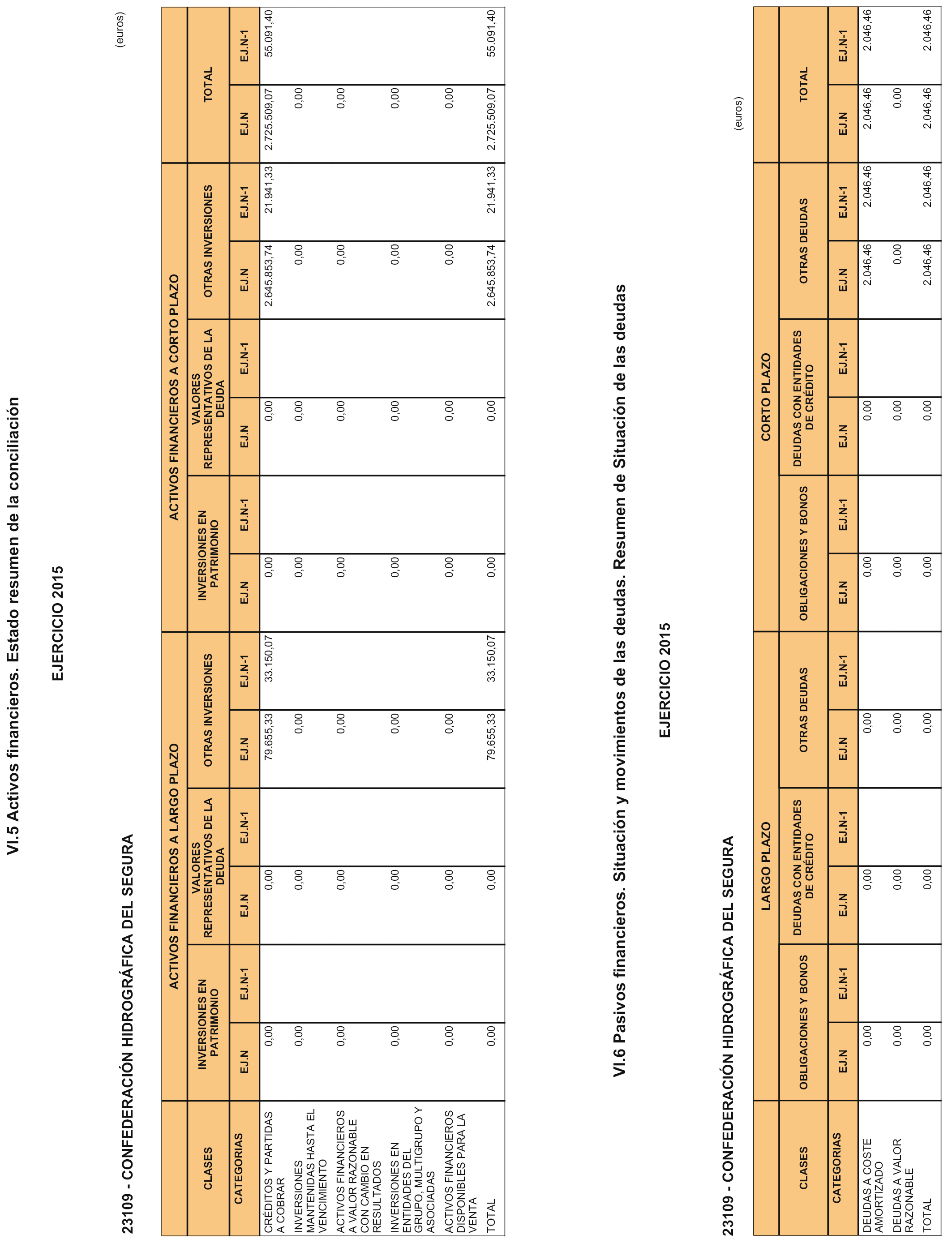 VI.5 Activos financieros. Estado resumen de la conciliación

EJERCICIO 2015

23109 - CONFEDERACIÓN HIDROGRÁFICA DEL SEGURA

(euros)

| CLASES | ACTIVOS FINANCIEROS A LARGO PLAZO | | | | | | ACTIVOS FINANCIEROS A CORTO PLAZO | | | | | | TOTAL | |
|---|---|---|---|---|---|---|---|---|---|---|---|---|---|---|
| | INVERSIONES EN PATRIMONIO | | VALORES REPRESENTATIVOS DE LA DEUDA | | OTRAS INVERSIONES | | INVERSIONES EN PATRIMONIO | | VALORES REPRESENTATIVOS DE LA DEUDA | | OTRAS INVERSIONES | | | |
| CATEGORIAS | EJ.N | EJ.N-1 | EJ.N | EJ.N-1 | EJ.N | EJ.N-1 | EJ.N | EJ.N-1 | EJ.N | EJ.N-1 | EJ.N | EJ.N-1 | EJ.N | EJ.N-1 |
| CRÉDITOS Y PARTIDAS A COBRAR | 0,00 | | 0,00 | | 79.655,33 | 33.150,07 | 0,00 | | 0,00 | | 2.645.853,74 | 21.941,33 | 2.725.509,07 | 55.091,40 |
| INVERSIONES MANTENIDAS HASTA EL VENCIMIENTO | 0,00 | | 0,00 | | 0,00 | | 0,00 | | 0,00 | | 0,00 | | 0,00 | |
| ACTIVOS FINANCIEROS A VALOR RAZONABLE CON CAMBIO EN RESULTADOS | 0,00 | | 0,00 | | 0,00 | | 0,00 | | 0,00 | | 0,00 | | 0,00 | |
| INVERSIONES EN ENTIDADES DEL GRUPO, MULTIGRUPO Y ASOCIADAS | 0,00 | | 0,00 | | 0,00 | | 0,00 | | 0,00 | | 0,00 | | 0,00 | |
| ACTIVOS FINANCIEROS DISPONIBLES PARA LA VENTA | 0,00 | | 0,00 | | 0,00 | | 0,00 | | 0,00 | | 0,00 | | 0,00 | |
| TOTAL | 0,00 | | 0,00 | | 79.655,33 | 33.150,07 | 0,00 | | 0,00 | | 2.645.853,74 | 21.941,33 | 2.725.509,07 | 55.091,40 |

VI.6 Pasivos financieros. Situación y movimientos de las deudas. Resumen de Situación de las deudas

EJERCICIO 2015

23109 - CONFEDERACIÓN HIDROGRÁFICA DEL SEGURA

(euros)

| CLASES | LARGO PLAZO | | | | | | CORTO PLAZO | | | | | | TOTAL | |
|---|---|---|---|---|---|---|---|---|---|---|---|---|---|---|
| | OBLIGACIONES Y BONOS | | DEUDAS CON ENTIDADES DE CRÉDITO | | OTRAS DEUDAS | | OBLIGACIONES Y BONOS | | DEUDAS CON ENTIDADES DE CRÉDITO | | OTRAS DEUDAS | | | |
| CATEGORIAS | EJ.N | EJ.N-1 | EJ.N | EJ.N-1 | EJ.N | EJ.N-1 | EJ.N | EJ.N-1 | EJ.N | EJ.N-1 | EJ.N | EJ.N-1 | EJ.N | EJ.N-1 |
| DEUDAS A COSTE AMORTIZADO | 0,00 | | 0,00 | | 0,00 | | 0,00 | | 0,00 | | 2.046,46 | 2.046,46 | 2.046,46 | 2.046,46 |
| DEUDAS A VALOR RAZONABLE | 0,00 | | 0,00 | | 0,00 | | 0,00 | | 0,00 | | 0,00 | | 0,00 | |
| TOTAL | 0,00 | | 0,00 | | 0,00 | | 0,00 | | 0,00 | | 2.046,46 | 2.046,46 | 2.046,46 | 2.046,46 |